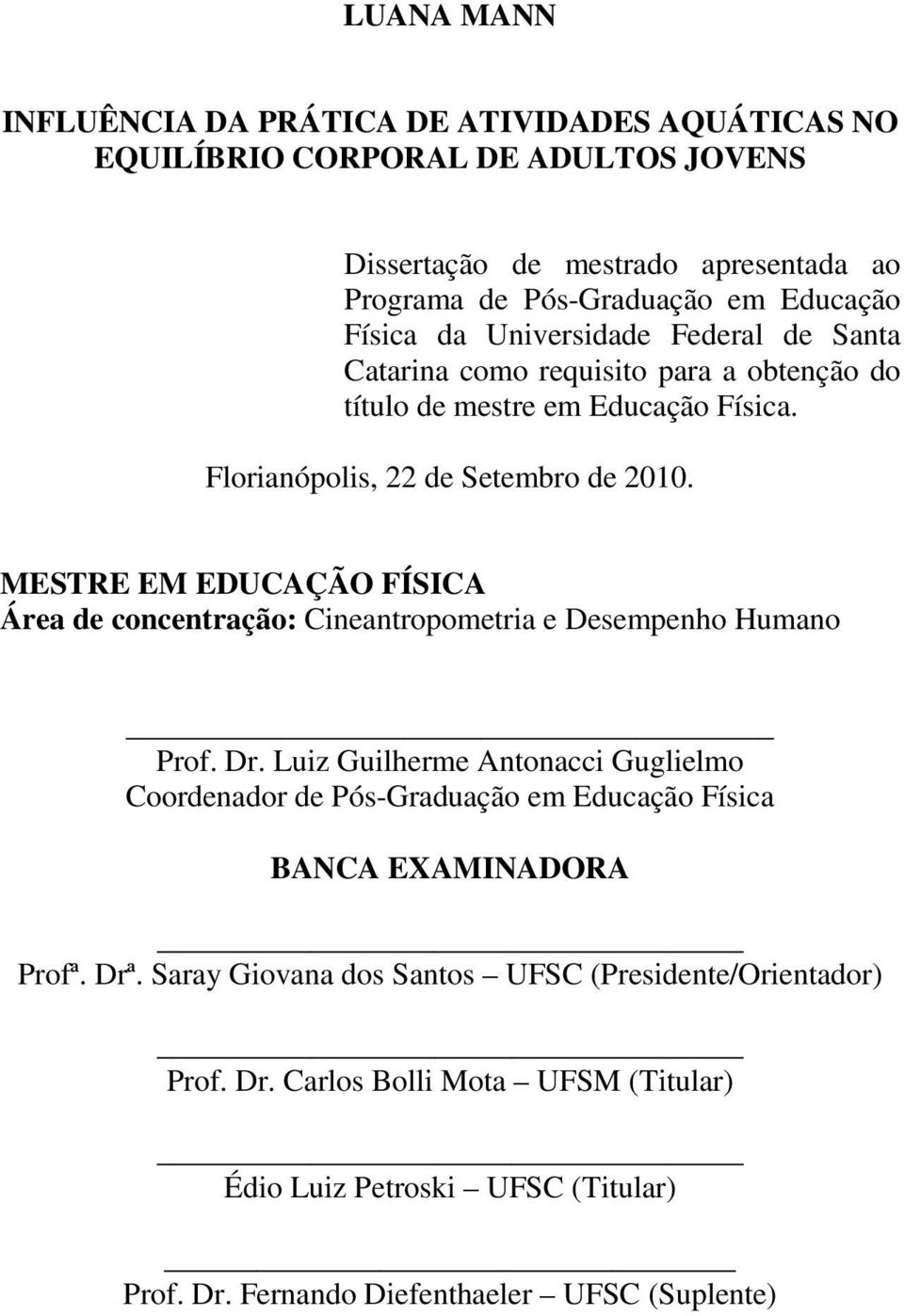 LUANA MANN

INFLUÊNCIA DA PRÁTICA DE ATIVIDADES AQUÁTICAS NO EQUILÍBRIO CORPORAL DE ADULTOS JOVENS

Dissertação de mestrado apresentada ao Programa de Pós-Graduação em Educação Física da Universidade Federal de Santa Catarina como requisito para a obtenção do título de mestre em Educação Física.

Florianópolis, 22 de Setembro de 2010.

MESTRE EM EDUCAÇÃO FÍSICA
Área de concentração: Cineantropometria e Desempenho Humano

Prof. Dr. Luiz Guilherme Antonacci Guglielmo
Coordenador de Pós-Graduação em Educação Física

BANCA EXAMINADORA

Profª. Drª. Saray Giovana dos Santos – UFSC (Presidente/Orientador)

Prof. Dr. Carlos Bolli Mota – UFSM (Titular)

Édio Luiz Petroski – UFSC (Titular)

Prof. Dr. Fernando Diefenthaeler – UFSC (Suplente)